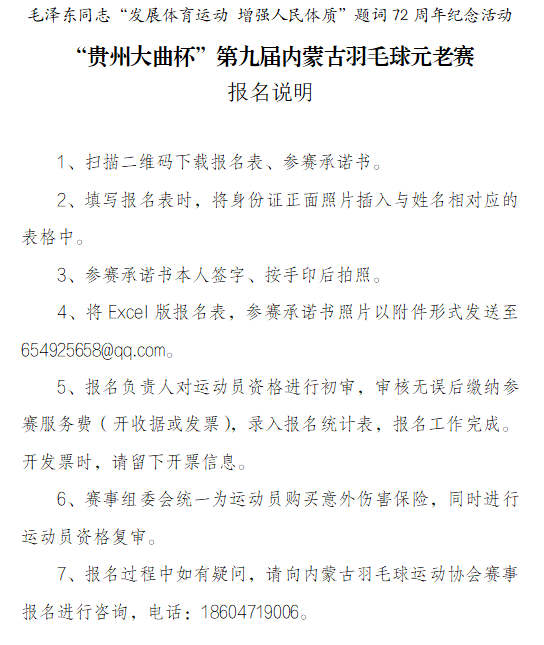 毛泽东同志“发展体育运动 增强人民体质”题词72周年纪念活动

“贵州大曲杯”第九届内蒙古羽毛球元老赛

报名说明

1、扫描二维码下载报名表、参赛承诺书。

2、填写报名表时，将身份证正面照片插入与姓名相对应的表格中。

3、参赛承诺书本人签字、按手印后拍照。

4、将Excel版报名表，参赛承诺书照片以附件形式发送至654925658@qq.com。

5、报名负责人对运动员资格进行初审，审核无误后缴纳参赛服务费（开收据或发票），录入报名统计表，报名工作完成。开发票时，请留下开票信息。

6、赛事组委会统一为运动员购买意外伤害保险，同时进行运动员资格复审。

7、报名过程中如有疑问，请向内蒙古羽毛球运动协会赛事报名进行咨询，电话：18604719006。